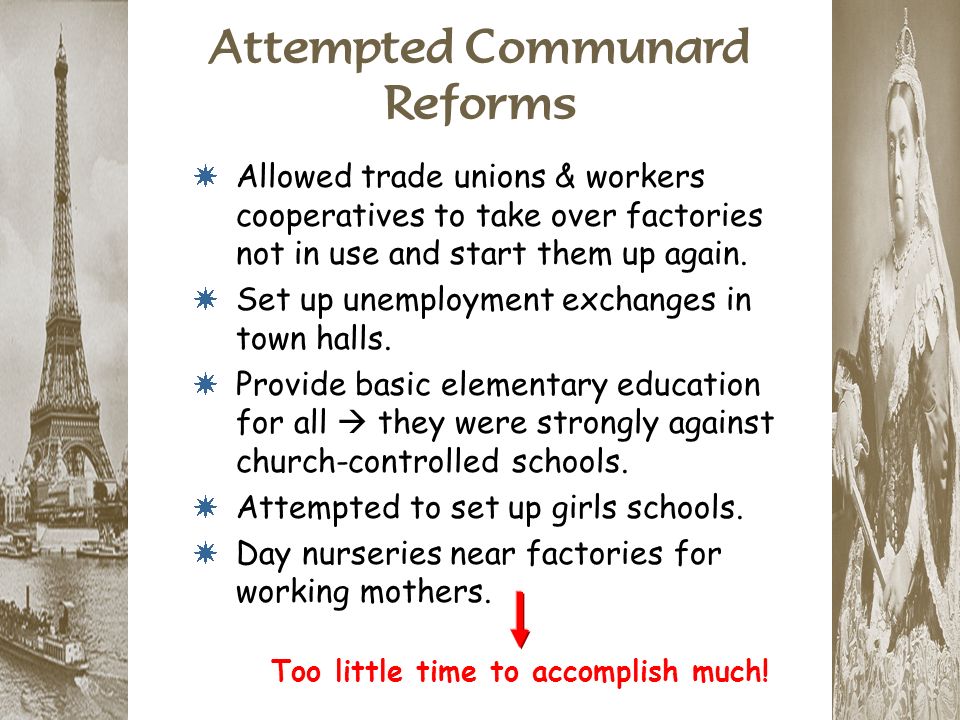 Attempted Communard Reforms

Allowed trade unions & workers cooperatives to take over factories not in use and start them up again.

Set up unemployment exchanges in town halls.

Provide basic elementary education for all → they were strongly against church-controlled schools.

Attempted to set up girls schools.

Day nurseries near factories for working mothers.

Too little time to accomplish much!